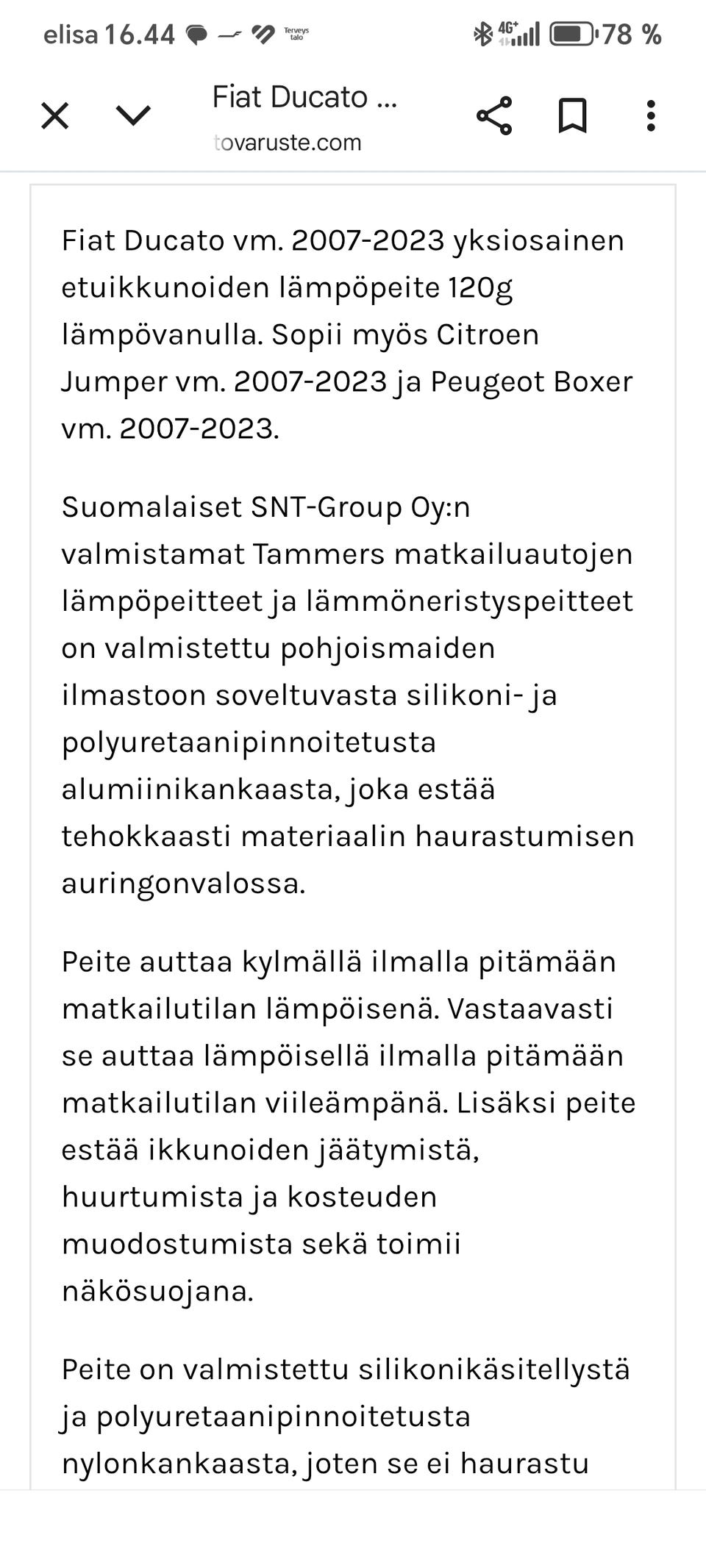 elisa 16.44 Terveys talo 4G+ 78 %

Fiat Ducato ...
tovaruste.com

Fiat Ducato vm. 2007-2023 yksiosainen etuikkunoiden lämpöpeite 120g lämpövanulla. Sopii myös Citroen Jumper vm. 2007-2023 ja Peugeot Boxer vm. 2007-2023.

Suomalaiset SNT-Group Oy:n valmistamat Tammers matkailuautojen lämpöpeitteet ja lämmöneristyspeitteet on valmistettu pohjoismaiden ilmastoon soveltuvasta silikoni- ja polyuretaanipinnoitetusta alumiinikankaasta, joka estää tehokkaasti materiaalin haurastumisen auringonvalossa.

Peite auttaa kylmällä ilmalla pitämään matkailutilan lämpöisenä. Vastaavasti se auttaa lämpöisellä ilmalla pitämään matkailutilan viileämpänä. Lisäksi peite estää ikkunoiden jäätymistä, huurtumista ja kosteuden muodostumista sekä toimii näkösuojana.

Peite on valmistettu silikonikäsitellystä ja polyuretaanipinnoitetusta nylonkankaasta, joten se ei haurastu